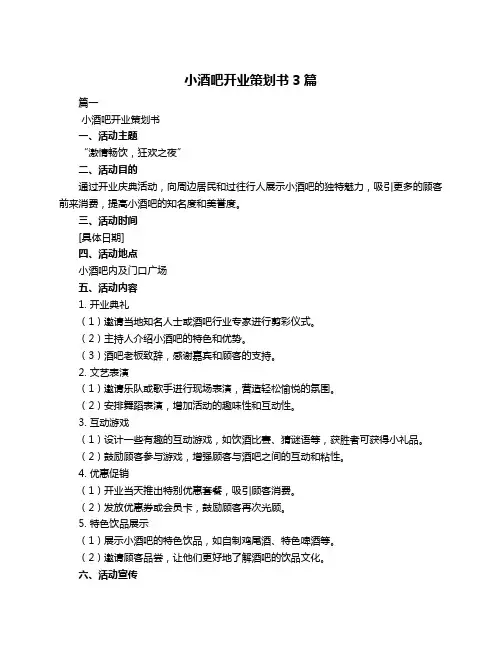 小酒吧开业策划书 3 篇

篇一

小酒吧开业策划书

一、活动主题

“激情畅饮，狂欢之夜”

二、活动目的

通过开业庆典活动，向周边居民和过往行人展示小酒吧的独特魅力，吸引更多的顾客前来消费，提高小酒吧的知名度和美誉度。

三、活动时间

[具体日期]

四、活动地点

小酒吧内及门口广场

五、活动内容

1. 开业典礼

（1）邀请当地知名人士或酒吧行业专家进行剪彩仪式。

（2）主持人介绍小酒吧的特色和优势。

（3）酒吧老板致辞，感谢嘉宾和顾客的支持。

2. 文艺表演

（1）邀请乐队或歌手进行现场表演，营造轻松愉悦的氛围。

（2）安排舞蹈表演，增加活动的趣味性和互动性。

3. 互动游戏

（1）设计一些有趣的互动游戏，如饮酒比赛、猜谜语等，获胜者可获得小礼品。

（2）鼓励顾客参与游戏，增强顾客与酒吧之间的互动和粘性。

4. 优惠促销

（1）开业当天推出特别优惠套餐，吸引顾客消费。

（2）发放优惠券或会员卡，鼓励顾客再次光顾。

5. 特色饮品展示

（1）展示小酒吧的特色饮品，如自制鸡尾酒、特色啤酒等。

（2）邀请顾客品尝，让他们更好地了解酒吧的饮品文化。

六、活动宣传